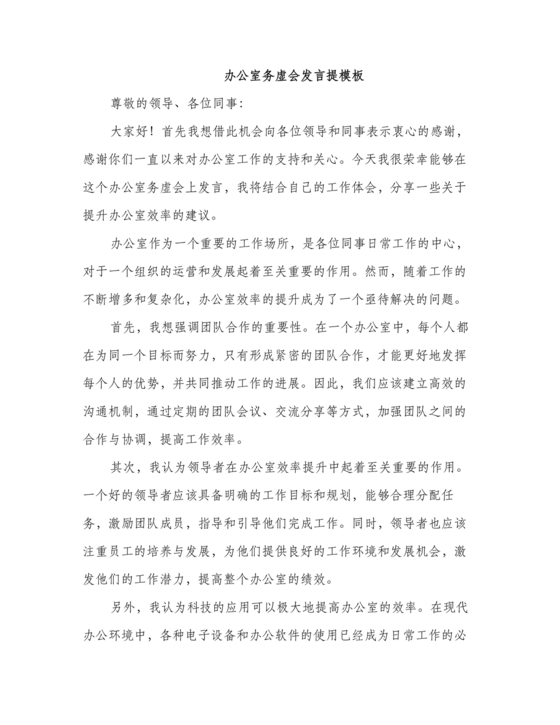 办公室务虚会发言提模板

尊敬的领导、各位同事：

大家好！首先我想借此机会向各位领导和同事表示衷心的感谢，感谢你们一直以来对办公室工作的支持和关心。今天我很荣幸能够在这个办公室务虚会上发言，我将结合自己的工作体会，分享一些关于提升办公室效率的建议。

办公室作为一个重要的工作场所，是各位同事日常工作的中心，对于一个组织的运营和发展起着至关重要的作用。然而，随着工作的不断增多和复杂化，办公室效率的提升成为了一个亟待解决的问题。

首先，我想强调团队合作的重要性。在一个办公室中，每个人都在为同一个目标而努力，只有形成紧密的团队合作，才能更好地发挥每个人的优势，并共同推动工作的进展。因此，我们应该建立高效的沟通机制，通过定期的团队会议、交流分享等方式，加强团队之间的合作与协调，提高工作效率。

其次，我认为领导者在办公室效率提升中起着至关重要的作用。一个好的领导者应该具备明确的工作目标和规划，能够合理分配任务，激励团队成员，指导和引导他们完成工作。同时，领导者也应该注重员工的培养与发展，为他们提供良好的工作环境和发展机会，激发他们的工作潜力，提高整个办公室的绩效。

另外，我认为科技的应用可以极大地提高办公室的效率。在现代办公环境中，各种电子设备和办公软件的使用已经成为日常工作的必